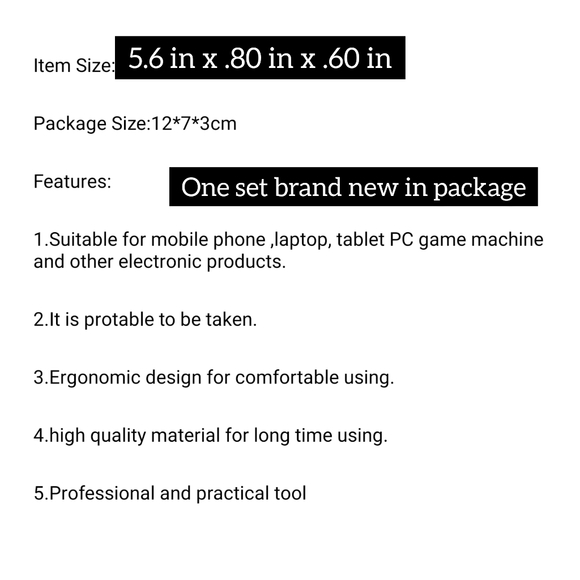 Item Size: 5.6 in x .80 in x .60 in

Package Size:12*7*3cm

Features: One set brand new in package

1.Suitable for mobile phone ,laptop, tablet PC game machine and other electronic products.

2.It is protable to be taken.

3.Ergonomic design for comfortable using.

4.high quality material for long time using.

5.Professional and practical tool